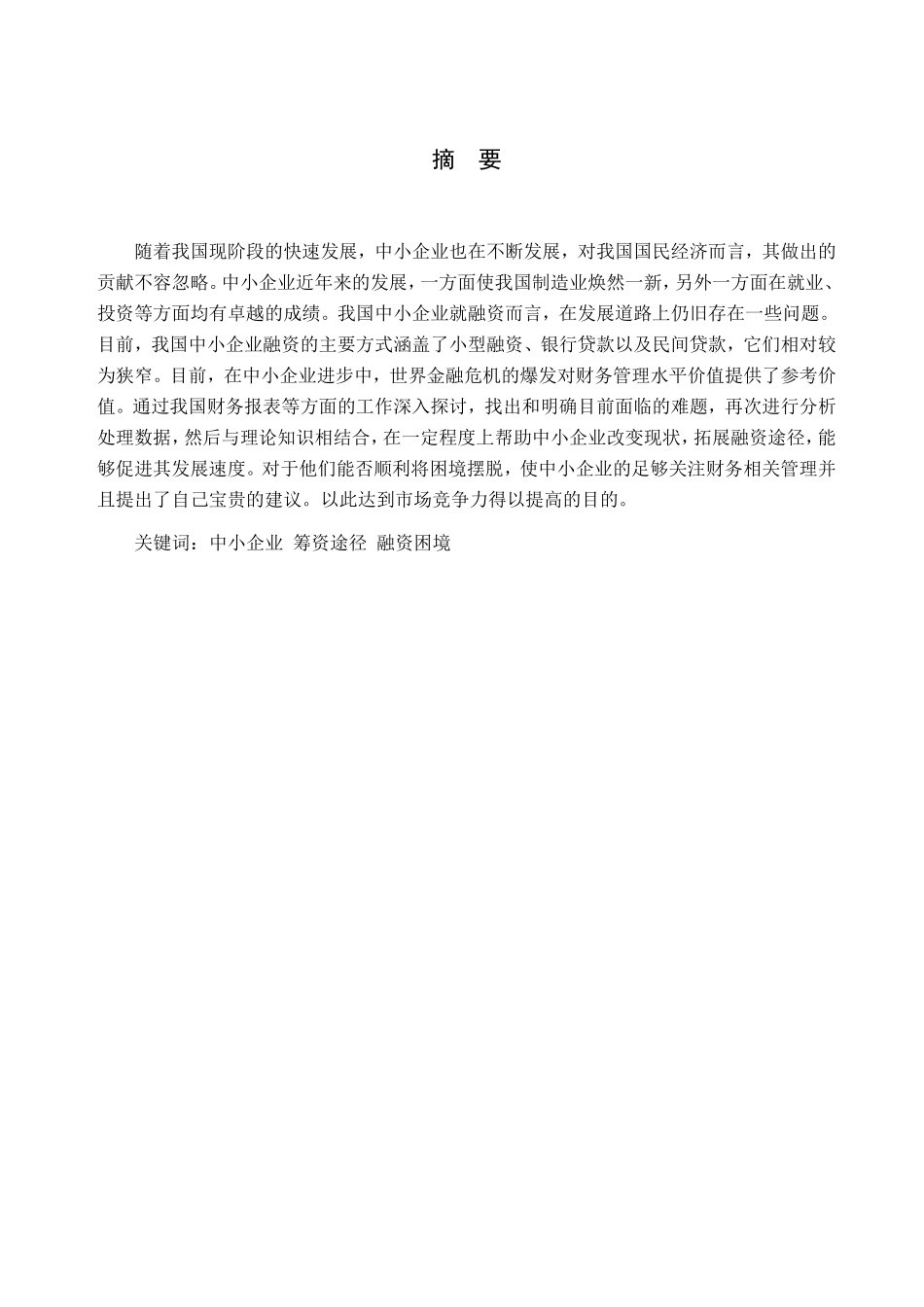 摘　要

随着我国现阶段的快速发展，中小企业也在不断发展，对我国国民经济而言，其做出的贡献不容忽略。中小企业近年来的发展，一方面使我国制造业焕然一新，另外一方面在就业、投资等方面均有卓越的成绩。我国中小企业就融资而言，在发展道路上仍旧存在一些问题。目前，我国中小企业融资的主要方式涵盖了小型融资、银行贷款以及民间贷款，它们相对较为狭窄。目前，在中小企业进步中，世界金融危机的爆发对财务管理水平价值提供了参考价值。通过我国财务报表等方面的工作深入探讨，找出和明确目前面临的难题，再次进行分析处理数据，然后与理论知识相结合，在一定程度上帮助中小企业改变现状，拓展融资途径，能够促进其发展速度。对于他们能否顺利将困境摆脱，使中小企业的足够关注财务相关管理并且提出了自己宝贵的建议。以此达到市场竞争力得以提高的目的。

关键词：中小企业 筹资途径 融资困境